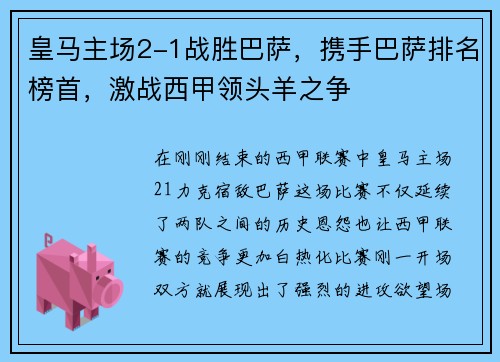 皇马主场2-1战胜巴萨，携手巴萨排名榜首，激战西甲领头羊之争

在刚刚结束的西甲联赛中皇马主场21力克宿敌巴萨这场比赛不仅延续了两队之间的历史恩怨也让西甲联赛的竞争更加白热化比赛刚一开场双方就展现出了强烈的进攻欲望场